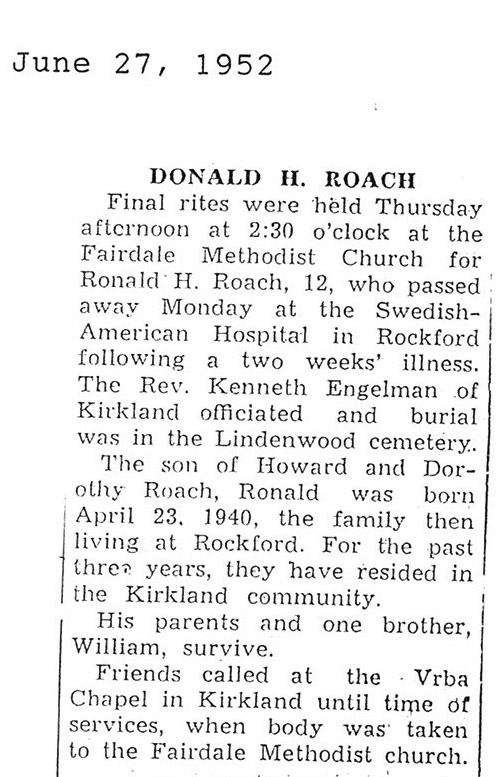 June 27, 1952

DONALD H. ROACH

Final rites were held Thursday afternoon at 2:30 o'clock at the Fairdale Methodist Church for Ronald H. Roach, 12, who passed away Monday at the Swedish-American Hospital in Rockford following a two weeks' illness. The Rev. Kenneth Engelman of Kirkland officiated and burial was in the Lindenwood cemetery..

The son of Howard and Dorothy Roach, Ronald was born April 23, 1940, the family then living at Rockford. For the past three years, they have resided in the Kirkland community.

His parents and one brother, William, survive.

Friends called at the Vrba Chapel in Kirkland until time of services, when body was taken to the Fairdale Methodist church.